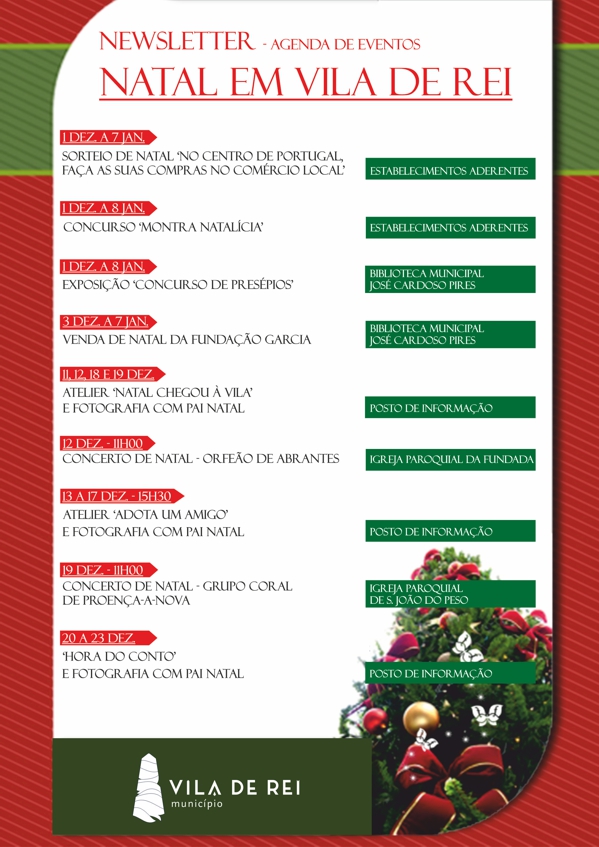 NEWSLETTER - AGENDA DE EVENTOS
NATAL EM VILA DE REI

1 DEZ. A 7 JAN.
SORTEIO DE NATAL 'NO CENTRO DE PORTUGAL, FAÇA AS SUAS COMPRAS NO COMÉRCIO LOCAL'
ESTABELECIMENTOS ADERENTES

1 DEZ. A 8 JAN.
CONCURSO 'MONTRA NATALÍCIA'
ESTABELECIMENTOS ADERENTES

1 DEZ. A 8 JAN.
EXPOSIÇÃO 'CONCURSO DE PRESÉPIOS'
BIBLIOTECA MUNICIPAL JOSÉ CARDOSO PIRES

3 DEZ. A 7 JAN.
VENDA DE NATAL DA FUNDAÇÃO GARCIA
BIBLIOTECA MUNICIPAL JOSÉ CARDOSO PIRES

11, 12, 18 E 19 DEZ.
ATELIER 'NATAL CHEGOU À VILA' E FOTOGRAFIA COM PAI NATAL
POSTO DE INFORMAÇÃO

12 DEZ. - 11H00
CONCERTO DE NATAL - ORFEÃO DE ABRANTES
IGREJA PAROQUIAL DA FUNDADA

13 A 17 DEZ. - 15H30
ATELIER 'ADOTA UM AMIGO' E FOTOGRAFIA COM PAI NATAL
POSTO DE INFORMAÇÃO

19 DEZ. - 11H00
CONCERTO DE NATAL - GRUPO CORAL DE PROENÇA-A-NOVA
IGREJA PAROQUIAL DE S. JOÃO DO PESO

20 A 23 DEZ.
'HORA DO CONTO' E FOTOGRAFIA COM PAI NATAL
POSTO DE INFORMAÇÃO

VILA DE REI
município